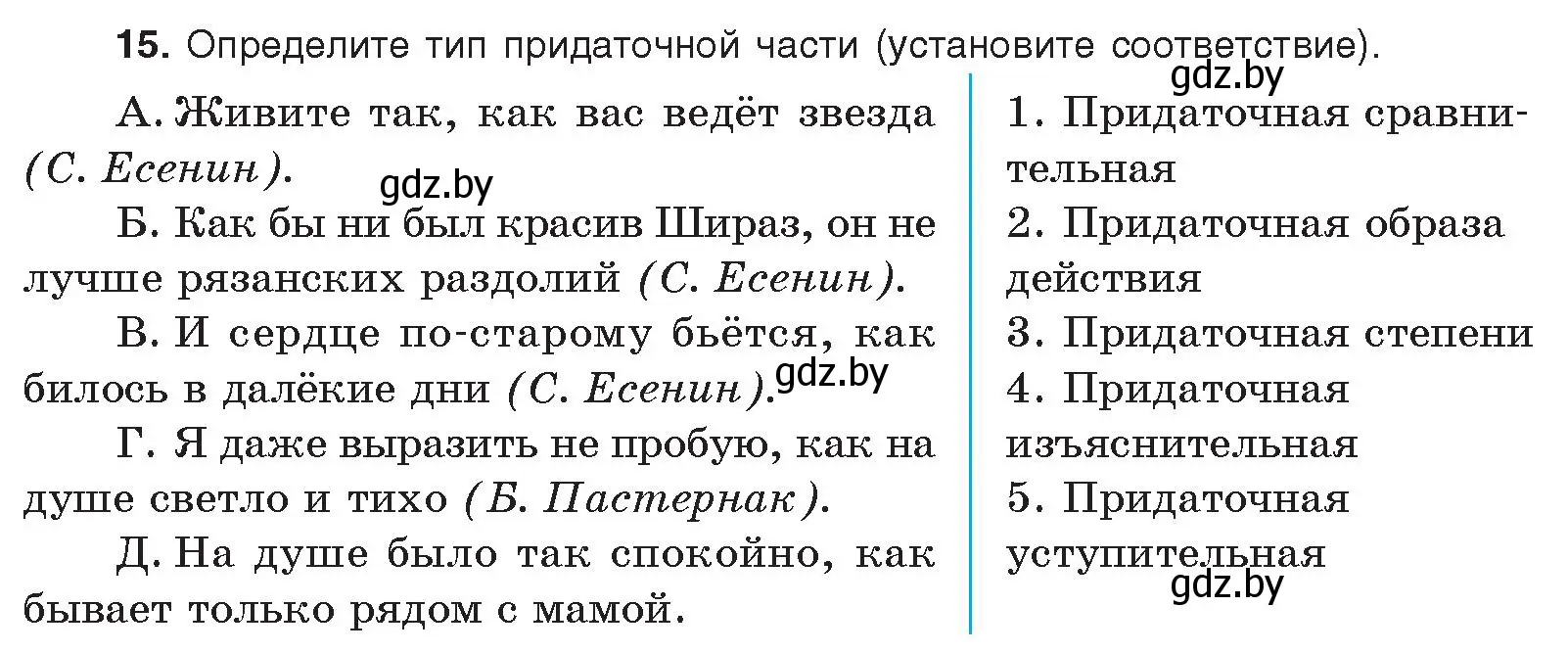 15. Определите тип придаточной части (установите соответствие).

gdz.by

А. Живите так, как вас ведёт звезда (С. Есенин).

gdz.by

Б. Как бы ни был красив Шираз, он не лучше рязанских раздолий (С. Есенин).

В. И сердце по-старому бьётся, как билось в далёкие дни (С. Есенин).

gdz.by

Г. Я даже выразить не пробую, как на душе светло и тихо (Б. Пастернак).

Д. На душе было так спокойно, как бывает только рядом с мамой.

1. Придаточная сравнительная

2. Придаточная образа действия

3. Придаточная степени

4. Придаточная изъяснительная

5. Придаточная уступительная

gdz.by